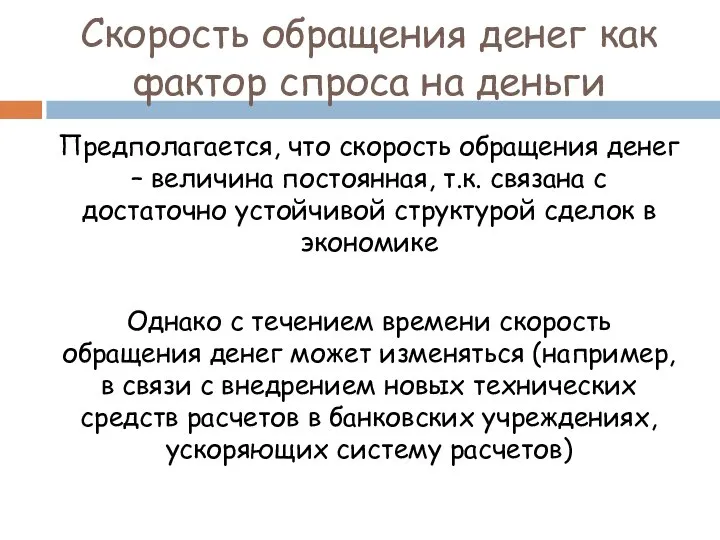 Скорость обращения денег как фактор спроса на деньги

Предполагается, что скорость обращения денег – величина постоянная, т.к. связана с достаточно устойчивой структурой сделок в экономике

Однако с течением времени скорость обращения денег может изменяться (например, в связи с внедрением новых технических средств расчетов в банковских учреждениях, ускоряющих систему расчетов)